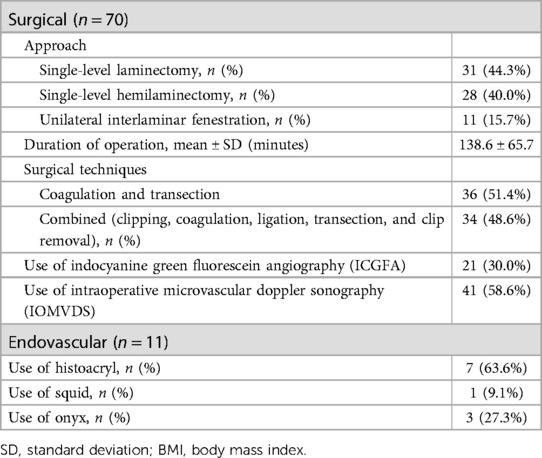 | Surgical ($n = 70$) | |
|---|---|
| Approach | |
| Single-level laminectomy, $n$ (%) | 31 (44.3%) |
| Single-level hemilaminectomy, $n$ (%) | 28 (40.0%) |
| Unilateral interlaminar fenestration, $n$ (%) | 11 (15.7%) |
| Duration of operation, mean ± SD (minutes) | 138.6 ± 65.7 |
| Surgical techniques | |
| Coagulation and transection | 36 (51.4%) |
| Combined (clipping, coagulation, ligation, transection, and clip removal), $n$ (%) | 34 (48.6%) |
| Use of indocyanine green fluorescein angiography (ICGFA) | 21 (30.0%) |
| Use of intraoperative microvascular doppler sonography (IOMVDS) | 41 (58.6%) |
| Endovascular ($n = 11$) | |
| Use of histoacryl, $n$ (%) | 7 (63.6%) |
| Use of squid, $n$ (%) | 1 (9.1%) |
| Use of onyx, $n$ (%) | 3 (27.3%) |

SD, standard deviation; BMI, body mass index.